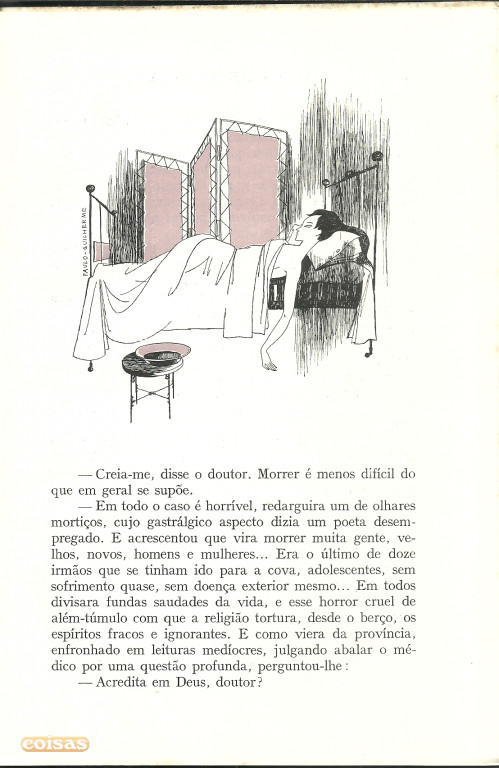 PAULO-GUILHERME

— Creia-me, disse o doutor. Morrer é menos difícil do que em geral se supõe.

— Em todo o caso é horrível, redarguira um de olhares mortiços, cujo gastrálgico aspecto dizia um poeta desempregado. E acrescentou que vira morrer muita gente, velhos, novos, homens e mulheres... Era o último de doze irmãos que se tinham ido para a cova, adolescentes, sem sofrimento quase, sem doença exterior mesmo... Em todos divisara fundas saudades da vida, e esse horror cruel de além-túmulo com que a religião tortura, desde o berço, os espíritos fracos e ignorantes. E como viera da província, enfronhado em leituras medíocres, julgando abalar o médico por uma questão profunda, perguntou-lhe:

— Acredita em Deus, doutor?

coisas